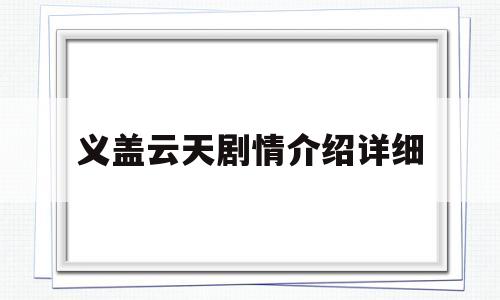 义盖云天剧情介绍详细